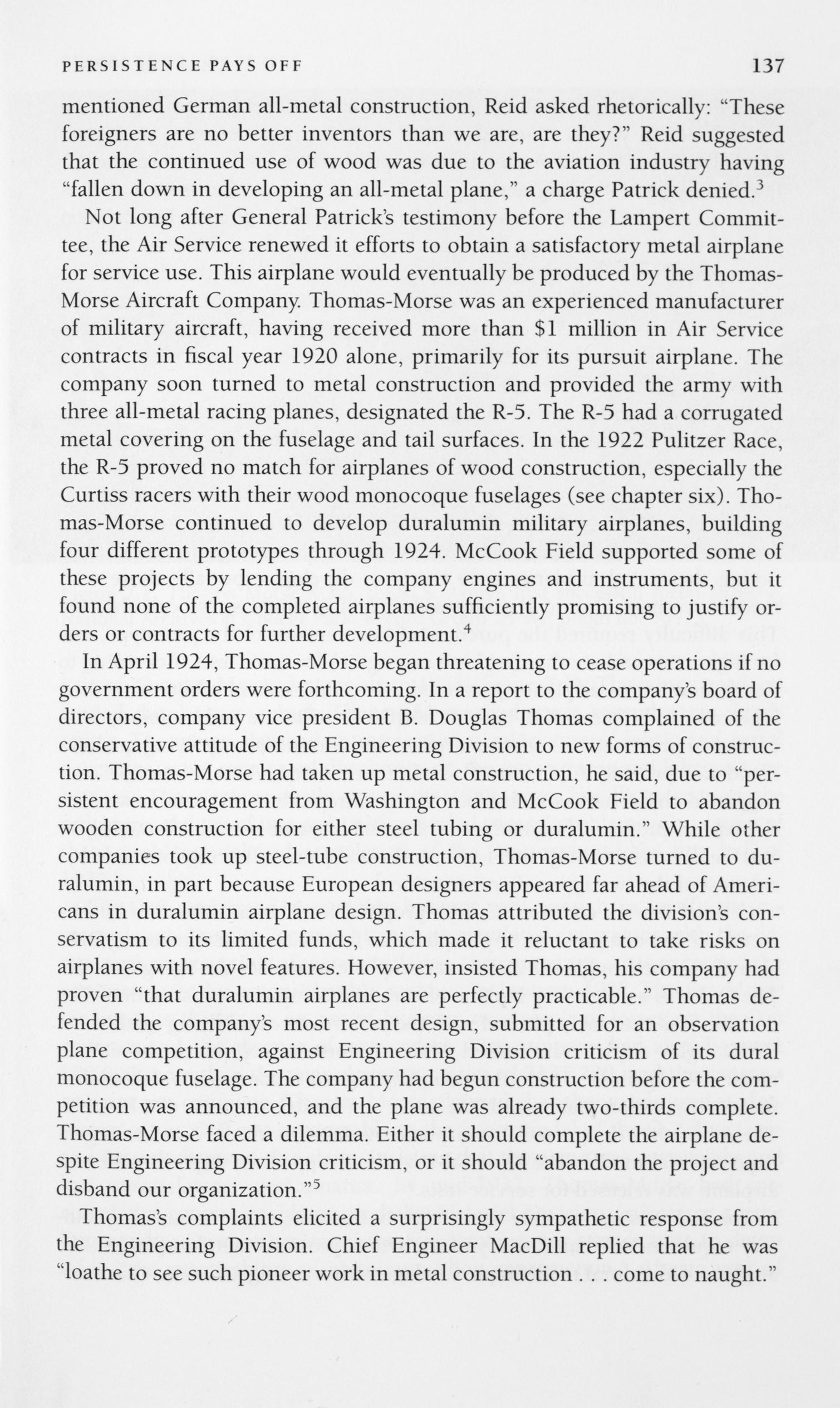 PERSISTENCE PAYS OFF 137

mentioned German all-metal construction, Reid asked rhetorically: "These foreigners are no better inventors than we are, are they?" Reid suggested that the continued use of wood was due to the aviation industry having "fallen down in developing an all-metal plane," a charge Patrick denied.$^3$

Not long after General Patrick's testimony before the Lampert Committee, the Air Service renewed it efforts to obtain a satisfactory metal airplane for service use. This airplane would eventually be produced by the Thomas-Morse Aircraft Company. Thomas-Morse was an experienced manufacturer of military aircraft, having received more than \$1 million in Air Service contracts in fiscal year 1920 alone, primarily for its pursuit airplane. The company soon turned to metal construction and provided the army with three all-metal racing planes, designated the R-5. The R-5 had a corrugated metal covering on the fuselage and tail surfaces. In the 1922 Pulitzer Race, the R-5 proved no match for airplanes of wood construction, especially the Curtiss racers with their wood monocoque fuselages (see chapter six). Thomas-Morse continued to develop duralumin military airplanes, building four different prototypes through 1924. McCook Field supported some of these projects by lending the company engines and instruments, but it found none of the completed airplanes sufficiently promising to justify orders or contracts for further development.$^4$

In April 1924, Thomas-Morse began threatening to cease operations if no government orders were forthcoming. In a report to the company's board of directors, company vice president B. Douglas Thomas complained of the conservative attitude of the Engineering Division to new forms of construction. Thomas-Morse had taken up metal construction, he said, due to "persistent encouragement from Washington and McCook Field to abandon wooden construction for either steel tubing or duralumin." While other companies took up steel-tube construction, Thomas-Morse turned to duralumin, in part because European designers appeared far ahead of Americans in duralumin airplane design. Thomas attributed the division's conservatism to its limited funds, which made it reluctant to take risks on airplanes with novel features. However, insisted Thomas, his company had proven "that duralumin airplanes are perfectly practicable." Thomas defended the company's most recent design, submitted for an observation plane competition, against Engineering Division criticism of its dural monocoque fuselage. The company had begun construction before the competition was announced, and the plane was already two-thirds complete. Thomas-Morse faced a dilemma. Either it should complete the airplane despite Engineering Division criticism, or it should "abandon the project and disband our organization."$^5$

Thomas's complaints elicited a surprisingly sympathetic response from the Engineering Division. Chief Engineer MacDill replied that he was "loathe to see such pioneer work in metal construction . . . come to naught."